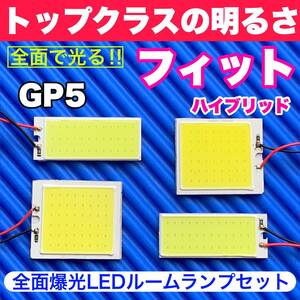 トップクラスの明るさ

全面で光る!!

フィット

GP5

ハイブリッド

全面爆光LEDルームランプセット